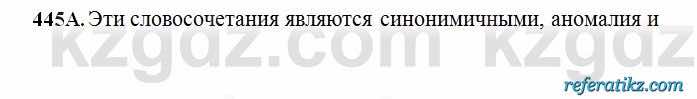 445А. Эти словосочетания являются синонимичными, аномалия и

kzgdz.com kzgdz

referatikz.com